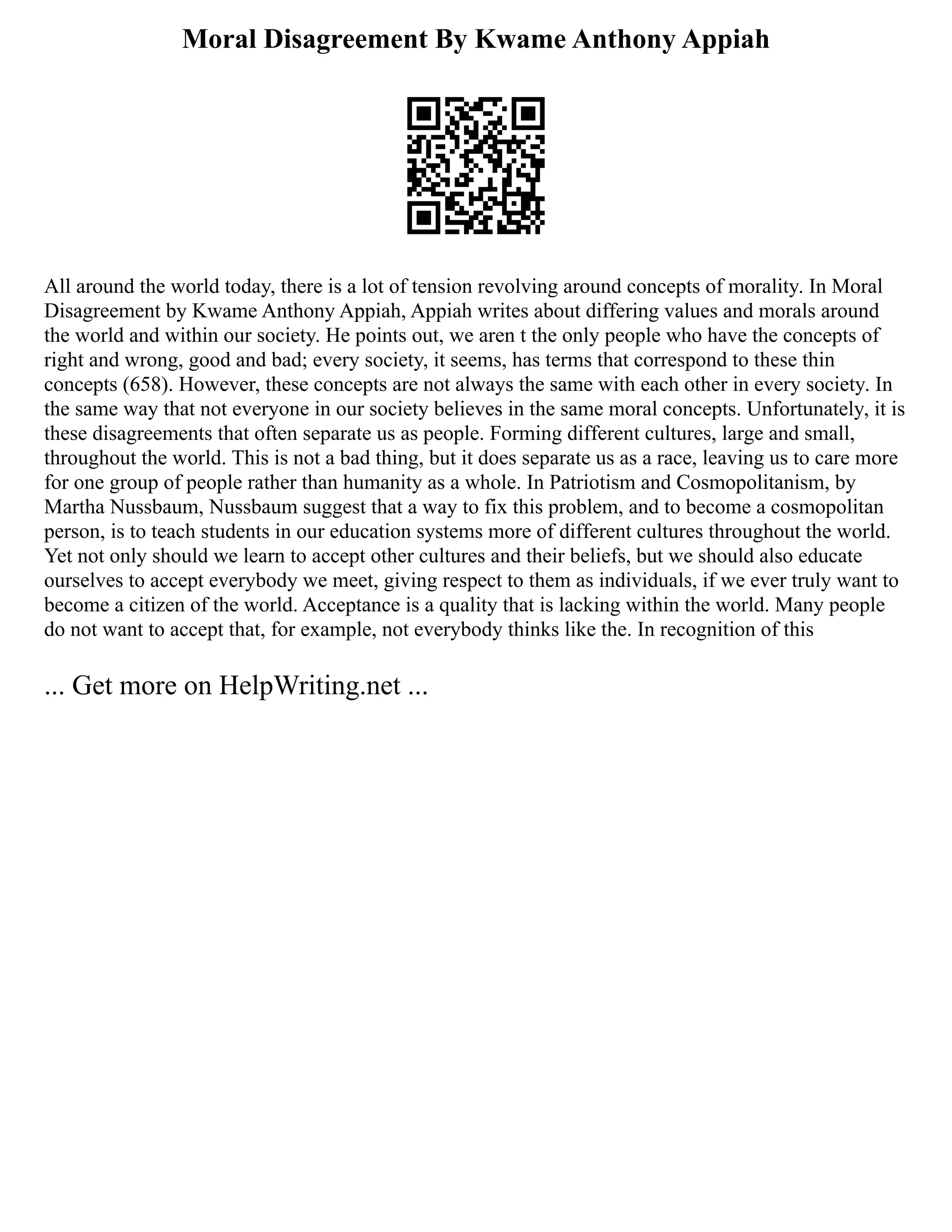 Moral Disagreement By Kwame Anthony Appiah

All around the world today, there is a lot of tension revolving around concepts of morality. In Moral Disagreement by Kwame Anthony Appiah, Appiah writes about differing values and morals around the world and within our society. He points out, we aren t the only people who have the concepts of right and wrong, good and bad; every society, it seems, has terms that correspond to these thin concepts (658). However, these concepts are not always the same with each other in every society. In the same way that not everyone in our society believes in the same moral concepts. Unfortunately, it is these disagreements that often separate us as people. Forming different cultures, large and small, throughout the world. This is not a bad thing, but it does separate us as a race, leaving us to care more for one group of people rather than humanity as a whole. In Patriotism and Cosmopolitanism, by Martha Nussbaum, Nussbaum suggest that a way to fix this problem, and to become a cosmopolitan person, is to teach students in our education systems more of different cultures throughout the world. Yet not only should we learn to accept other cultures and their beliefs, but we should also educate ourselves to accept everybody we meet, giving respect to them as individuals, if we ever truly want to become a citizen of the world. Acceptance is a quality that is lacking within the world. Many people do not want to accept that, for example, not everybody thinks like the. In recognition of this

... Get more on HelpWriting.net ...